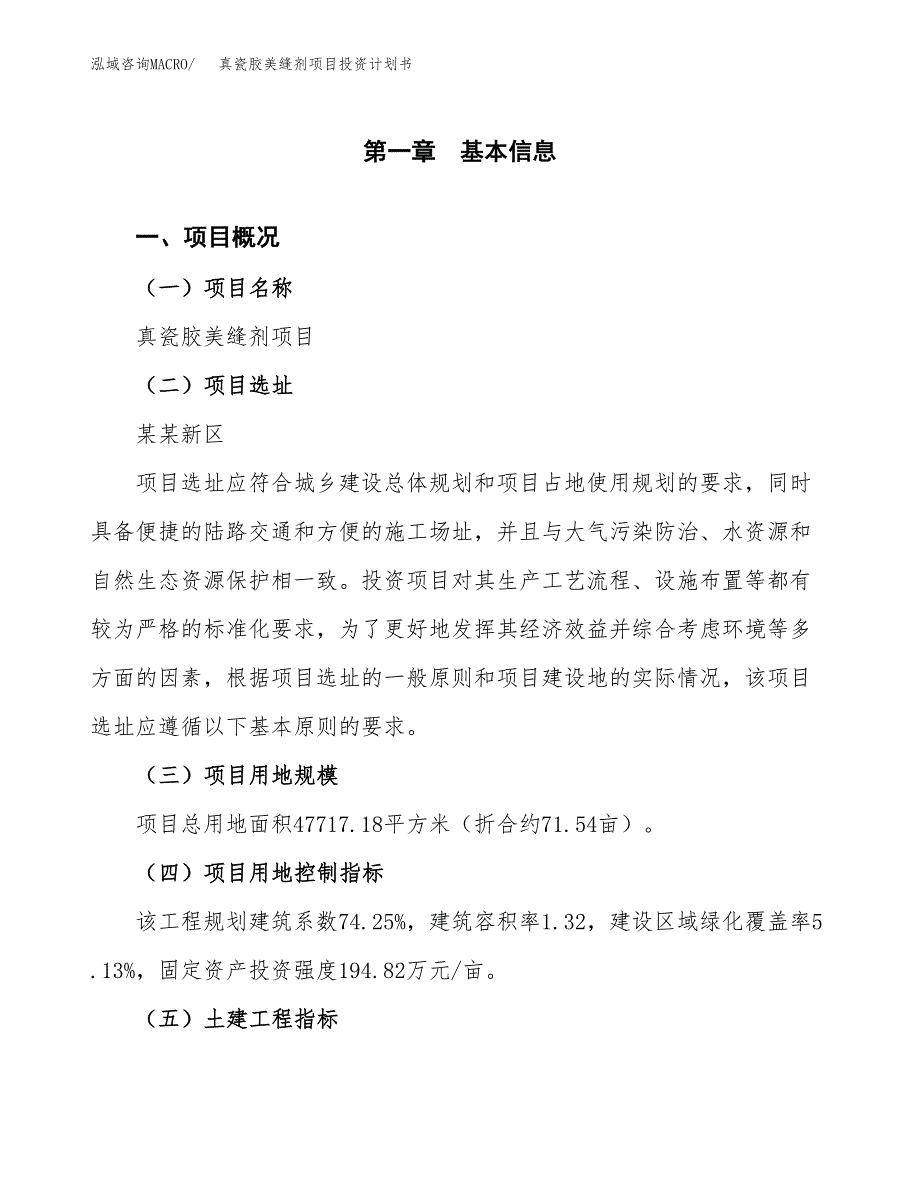 泓域咨询MACRO/　　真瓷胶美缝剂项目投资计划书

第一章　基本信息

一、项目概况

（一）项目名称

真瓷胶美缝剂项目

（二）项目选址

某某新区

项目选址应符合城乡建设总体规划和项目占地使用规划的要求，同时具备便捷的陆路交通和方便的施工场址，并且与大气污染防治、水资源和自然生态资源保护相一致。投资项目对其生产工艺流程、设施布置等都有较为严格的标准化要求，为了更好地发挥其经济效益并综合考虑环境等多方面的因素，根据项目选址的一般原则和项目建设地的实际情况，该项目选址应遵循以下基本原则的要求。

（三）项目用地规模

项目总用地面积47717.18平方米（折合约71.54亩）。

（四）项目用地控制指标

该工程规划建筑系数74.25%，建筑容积率1.32，建设区域绿化覆盖率5.13%，固定资产投资强度194.82万元/亩。

（五）土建工程指标